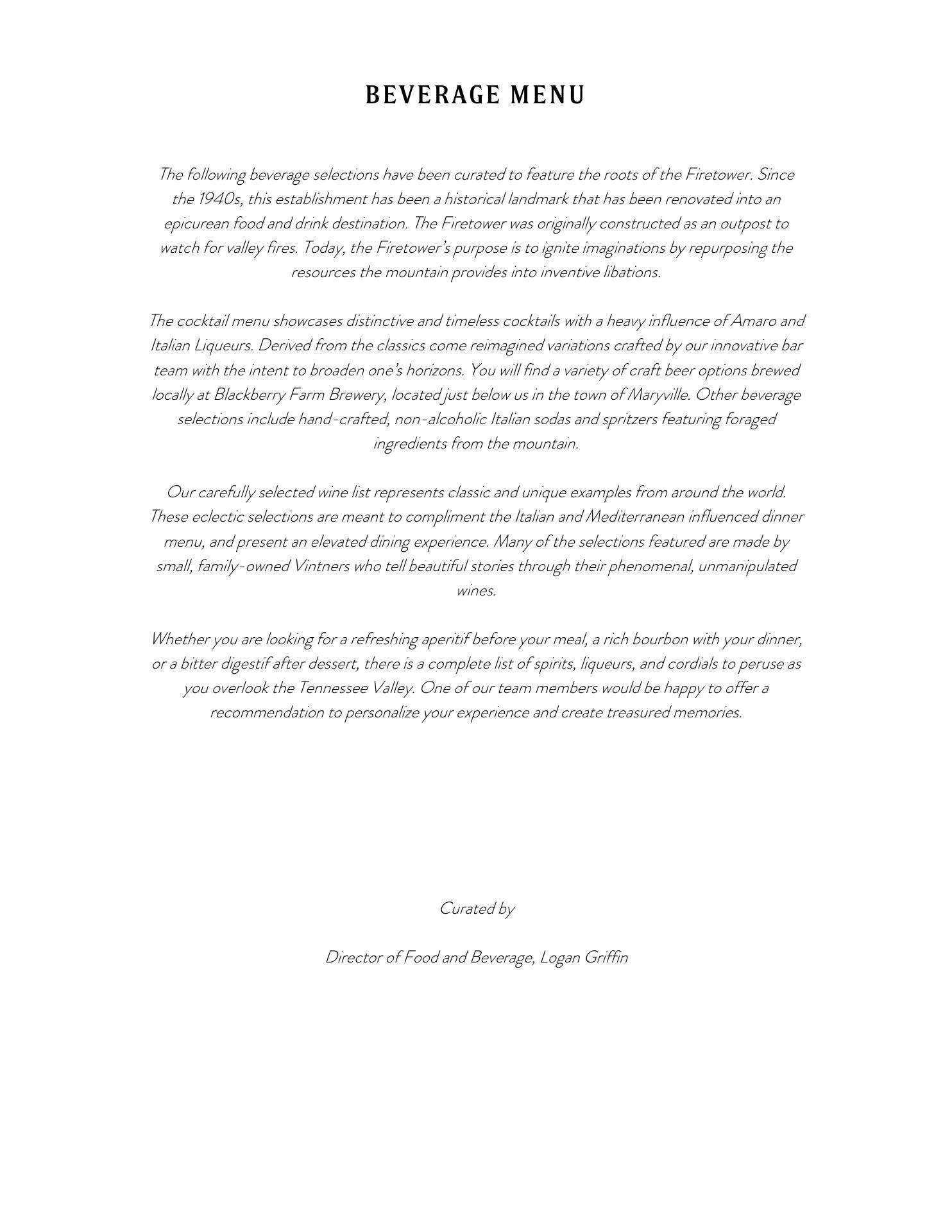 BEVERAGE MENU

The following beverage selections have been curated to feature the roots of the Firetower. Since the 1940s, this establishment has been a historical landmark that has been renovated into an epicurean food and drink destination. The Firetower was originally constructed as an outpost to watch for valley fires. Today, the Firetower's purpose is to ignite imaginations by repurposing the resources the mountain provides into inventive libations.

The cocktail menu showcases distinctive and timeless cocktails with a heavy influence of Amaro and Italian Liqueurs. Derived from the classics come reimagined variations crafted by our innovative bar team with the intent to broaden one's horizons. You will find a variety of craft beer options brewed locally at Blackberry Farm Brewery, located just below us in the town of Maryville. Other beverage selections include hand-crafted, non-alcoholic Italian sodas and spritzers featuring foraged ingredients from the mountain.

Our carefully selected wine list represents classic and unique examples from around the world. These eclectic selections are meant to compliment the Italian and Mediterranean influenced dinner menu, and present an elevated dining experience. Many of the selections featured are made by small, family-owned Vintners who tell beautiful stories through their phenomenal, unmanipulated wines.

Whether you are looking for a refreshing aperitif before your meal, a rich bourbon with your dinner, or a bitter digestif after dessert, there is a complete list of spirits, liqueurs, and cordials to peruse as you overlook the Tennessee Valley. One of our team members would be happy to offer a recommendation to personalize your experience and create treasured memories.

Curated by

Director of Food and Beverage, Logan Griffin